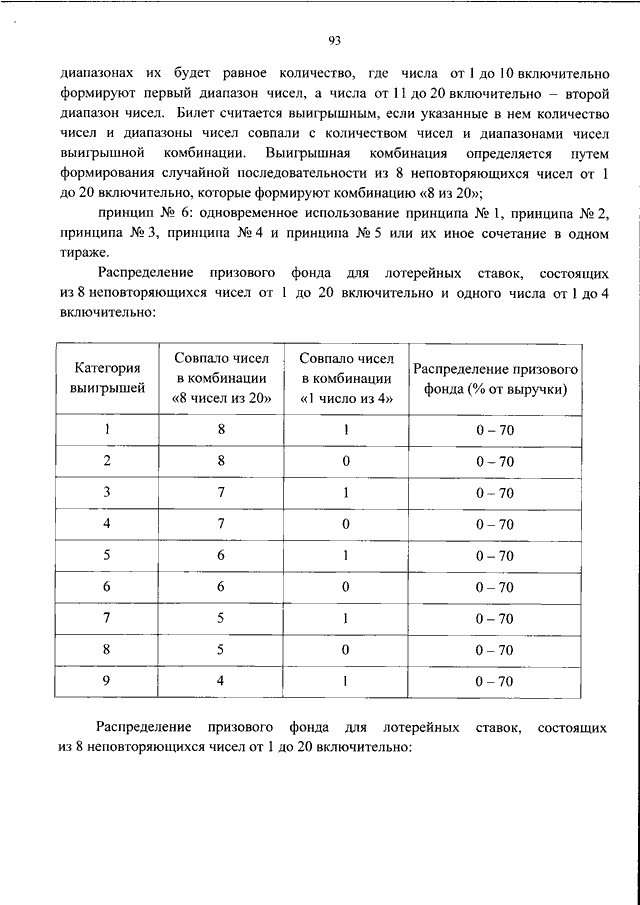 93

диапазонах их будет равное количество, где числа от 1 до 10 включительно формируют первый диапазон чисел, а числа от 11 до 20 включительно – второй диапазон чисел. Билет считается выигрышным, если указанные в нем количество чисел и диапазоны чисел совпали с количеством чисел и диапазонами чисел выигрышной комбинации. Выигрышная комбинация определяется путем формирования случайной последовательности из 8 неповторяющихся чисел от 1 до 20 включительно, которые формируют комбинацию «8 из 20»;

принцип № 6: одновременное использование принципа № 1, принципа № 2, принципа № 3, принципа № 4 и принципа № 5 или их иное сочетание в одном тираже.

Распределение призового фонда для лотерейных ставок, состоящих из 8 неповторяющихся чисел от 1 до 20 включительно и одного числа от 1 до 4 включительно:

| Категория выигрышей | Совпало чисел в комбинации «8 чисел из 20» | Совпало чисел в комбинации «1 число из 4» | Распределение призового фонда (% от выручки) |
|---|---|---|---|
| 1 | 8 | 1 | 0 – 70 |
| 2 | 8 | 0 | 0 – 70 |
| 3 | 7 | 1 | 0 – 70 |
| 4 | 7 | 0 | 0 – 70 |
| 5 | 6 | 1 | 0 – 70 |
| 6 | 6 | 0 | 0 – 70 |
| 7 | 5 | 1 | 0 – 70 |
| 8 | 5 | 0 | 0 – 70 |
| 9 | 4 | 1 | 0 – 70 |

Распределение призового фонда для лотерейных ставок, состоящих из 8 неповторяющихся чисел от 1 до 20 включительно: